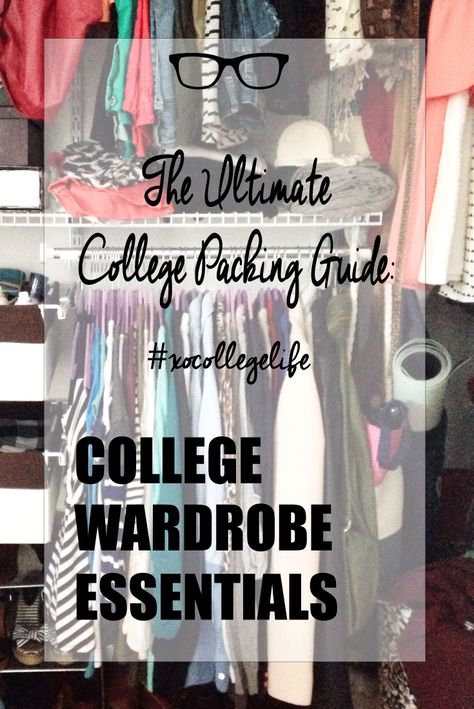 The Ultimate College Packing Guide:

#xocollegelife

COLLEGE WARDROBE ESSENTIALS